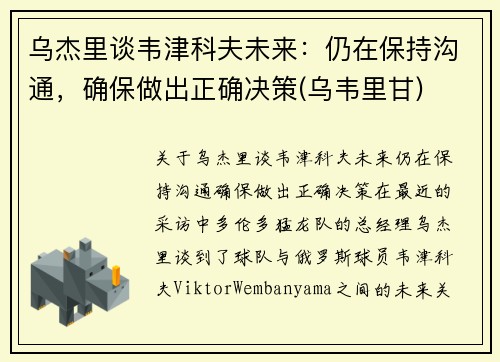 乌杰里谈韦津科夫未来：仍在保持沟通，确保做出正确决策(乌韦里甘)

关于乌杰里谈韦津科夫未来仍在保持沟通确保做出正确决策在最近的采访中多伦多猛龙队的总经理乌杰里谈到了球队与俄罗斯球员韦津科夫ViktorWembanyama之间的未来关